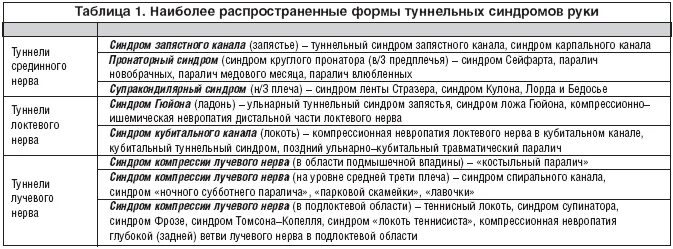 Таблица 1. Наиболее распространенные формы туннельных синдромов руки

| | |
|---|---|
| Туннели срединного нерва | Синдром запястного канала (запястье) – туннельный синдром запястного канала, синдром карпального канала |
| | Пронаторный синдром (синдром круглого пронатора (в/3 предплечья) – синдром Сейфарта, паралич новобрачных, паралич медового месяца, паралич влюбленных |
| | Супракондилярный синдром (н/3 плеча) – синдром ленты Стразера, синдром Кулона, Лорда и Бедосье |
| Туннели локтевого нерва | Синдром Гюйона (ладонь) – ульнарный туннельный синдром запястья, синдром ложа Гюйона, компрессионно–ишемическая невропатия дистальной части локтевого нерва |
| | Синдром кубитального канала (локоть) – компрессионная невропатия локтевого нерва в кубитальном канале, кубитальный туннельный синдром, поздний ульнарно–кубитальный травматический паралич |
| Туннели лучевого нерва | Синдром компрессии лучевого нерва (в области подмышечной впадины) – «костыльный паралич» |
| | Синдром компрессии лучевого нерва (на уровне средней трети плеча) – синдром спирального канала, синдром «ночного субботнего паралича», «парковой скамейки», «лавочки» |
| | Синдром компрессии лучевого нерва (в подлоктевой области) – теннисный локоть, синдром супинатора, синдром Фрозе, синдром Томсона–Копелля, синдром «локоть теннисиста», компрессионная невропатия глубокой (задней) ветви лучевого нерва в подлоктевой области |